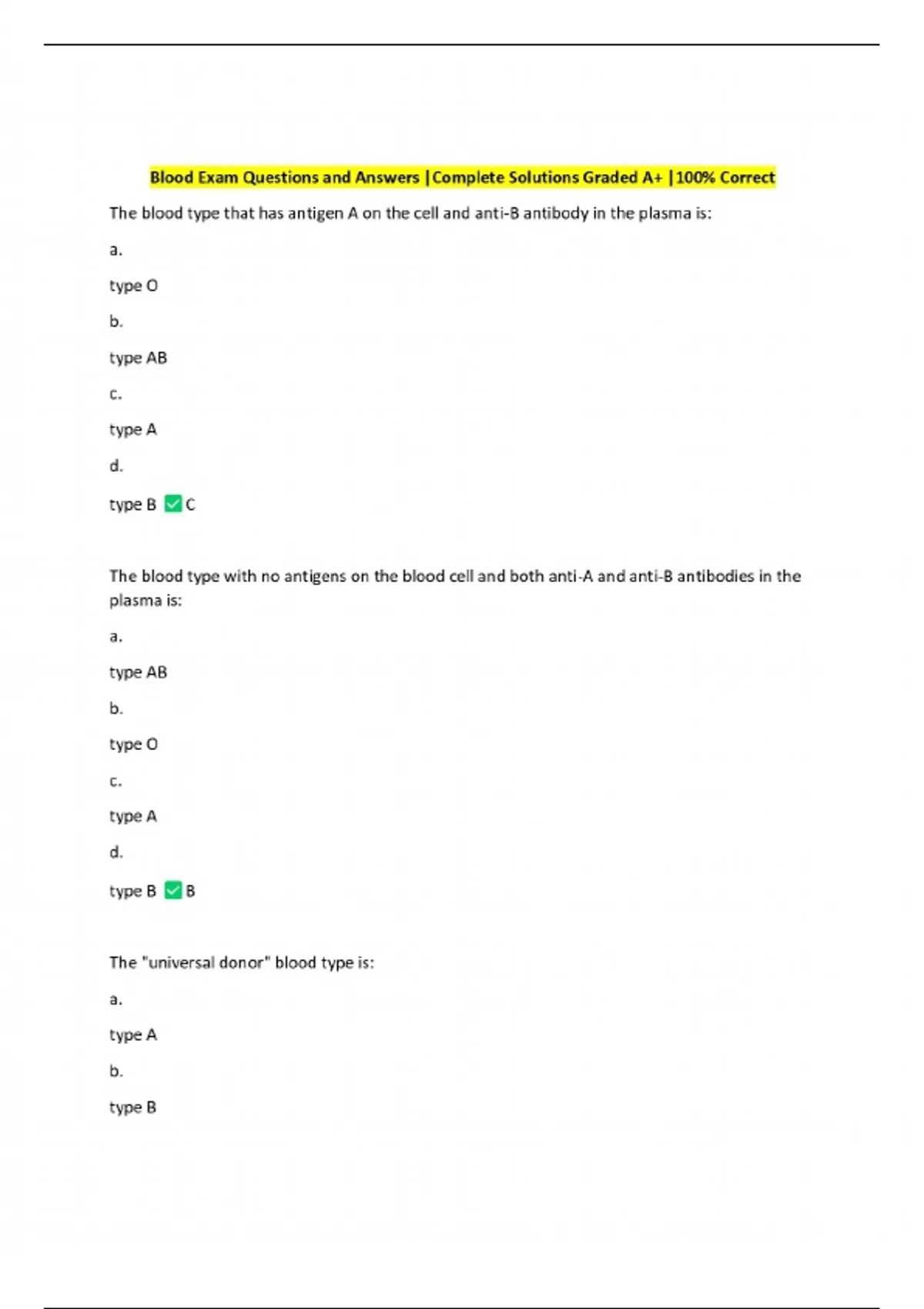 Blood Exam Questions and Answers |Complete Solutions Graded A+ |100% Correct

The blood type that has antigen A on the cell and anti-B antibody in the plasma is:

a.

type O

b.

type AB

c.

type A

d.

type B ✅C

The blood type with no antigens on the blood cell and both anti-A and anti-B antibodies in the plasma is:

a.

type AB

b.

type O

c.

type A

d.

type B ✅B

The "universal donor" blood type is:

a.

type A

b.

type B